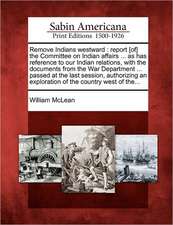 Sabin Americana
Print Editions 1500-1926

Remove Indians westward : report [of] the Committee on Indian affairs ... as has reference to our Indian relations, with the documents from the War Department ... passed at the last session, authorizing an exploration of the country west of the...

William McLean